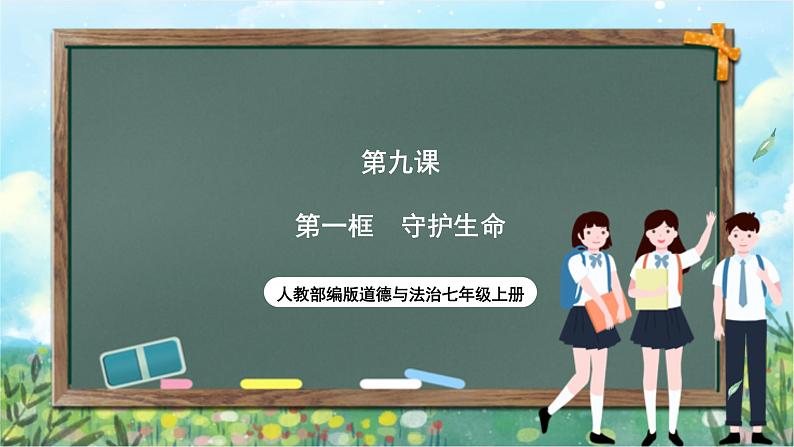 第九课

第一框　守护生命

人教部编版道德与法治七年级上册